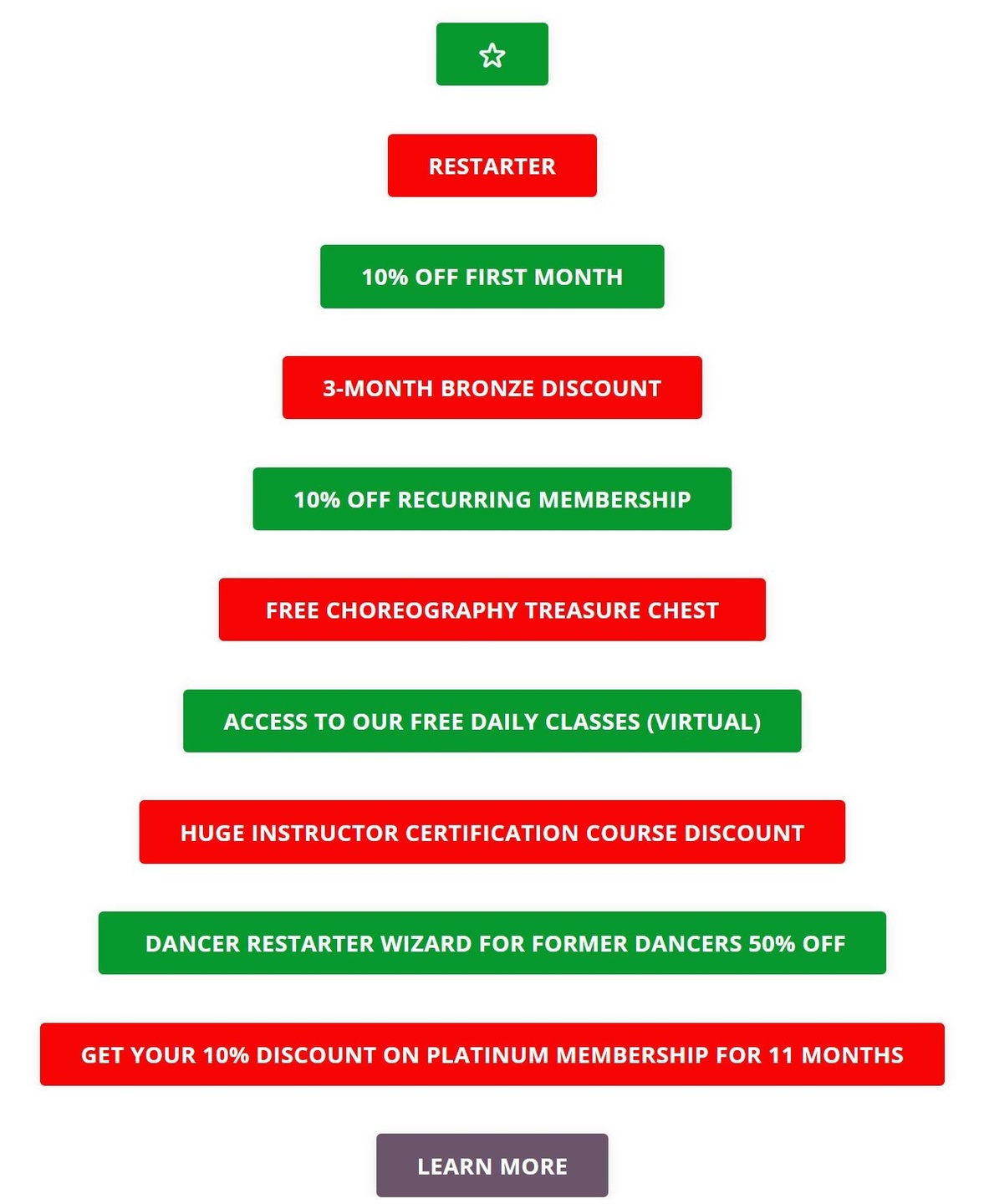 RESTARTER

10% OFF FIRST MONTH

3-MONTH BRONZE DISCOUNT

10% OFF RECURRING MEMBERSHIP

FREE CHOREOGRAPHY TREASURE CHEST

ACCESS TO OUR FREE DAILY CLASSES (VIRTUAL)

HUGE INSTRUCTOR CERTIFICATION COURSE DISCOUNT

DANCER RESTARTER WIZARD FOR FORMER DANCERS 50% OFF

GET YOUR 10% DISCOUNT ON PLATINUM MEMBERSHIP FOR 11 MONTHS

LEARN MORE